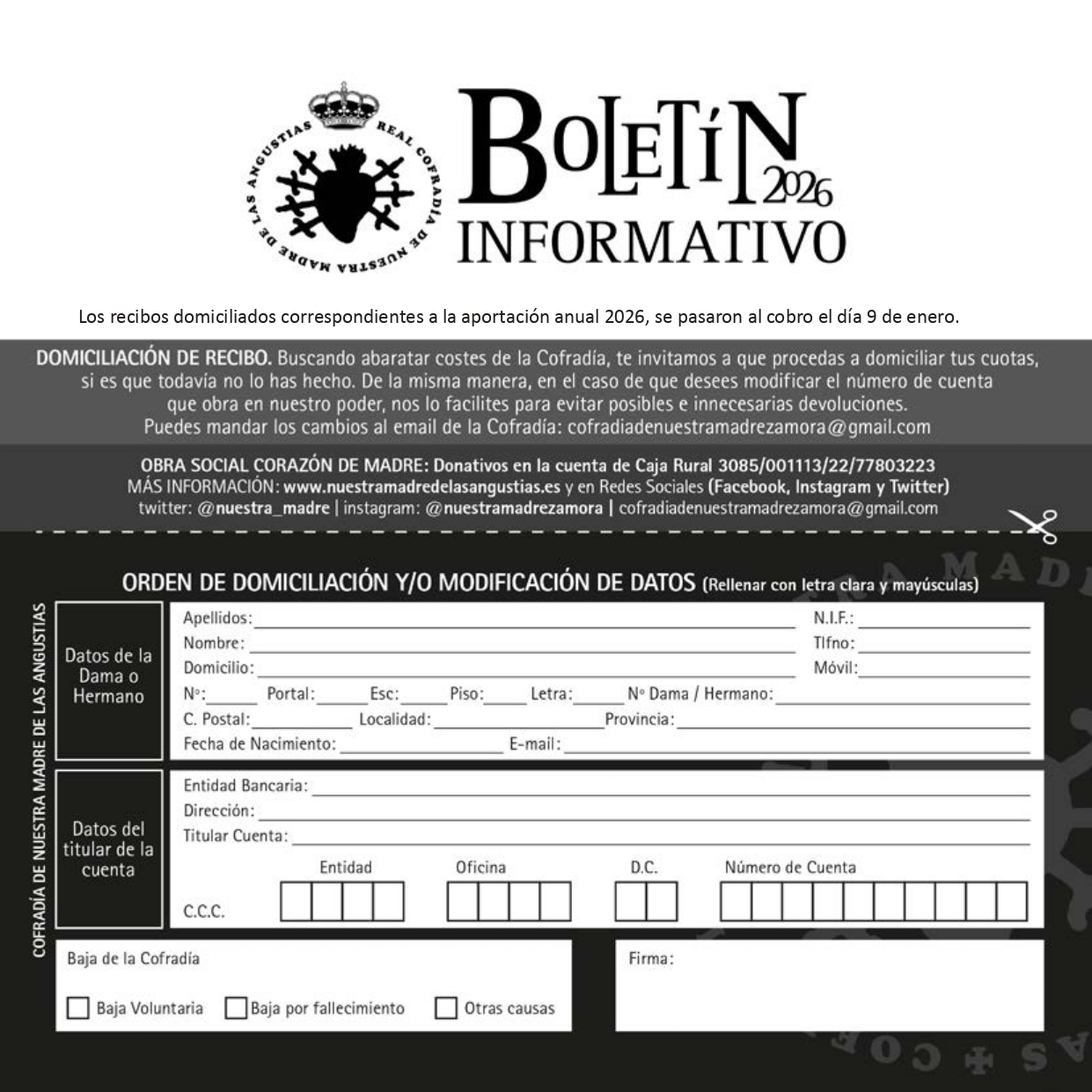 REAL COFRADÍA DE NUESTRA MADRE DE LAS ANGUSTIAS

BOLETÍN 2026
INFORMATIVO

Los recibos domiciliados correspondientes a la aportación anual 2026, se pasaron al cobro el día 9 de enero.

DOMICILIACIÓN DE RECIBO. Buscando abaratar costes de la Cofradía, te invitamos a que procedas a domiciliar tus cuotas, si es que todavía no lo has hecho. De la misma manera, en el caso de que desees modificar el número de cuenta que obra en nuestro poder, nos lo facilites para evitar posibles e innecesarias devoluciones.
Puedes mandar los cambios al email de la Cofradía: cofradiadenuestramadrezamora@gmail.com

OBRA SOCIAL CORAZÓN DE MADRE: Donativos en la cuenta de Caja Rural 3085/001113/22/77803223
MÁS INFORMACIÓN: www.nuestramadredelasangustias.es y en Redes Sociales (Facebook, Instagram y Twitter)
twitter: @nuestra_madre | instagram: @nuestramadrezamora | cofradiadenuestramadrezamora@gmail.com

ORDEN DE DOMICILIACIÓN Y/O MODIFICACIÓN DE DATOS (Rellenar con letra clara y mayúsculas)

COFRADÍA DE NUESTRA MADRE DE LAS ANGUSTIAS

Datos de la Dama o Hermano
Apellidos:
N.I.F.:
Nombre:
Tlfno:
Domicilio:
Móvil:
Nº: Portal: Esc: Piso: Letra: Nº Dama / Hermano:
C. Postal: Localidad: Provincia:
Fecha de Nacimiento: E-mail:

Datos del titular de la cuenta
Entidad Bancaria:
Dirección:
Titular Cuenta:
Entidad Oficina D.C. Número de Cuenta
C.C.C.

Baja de la Cofradía
Baja Voluntaria Baja por fallecimiento Otras causas

Firma: